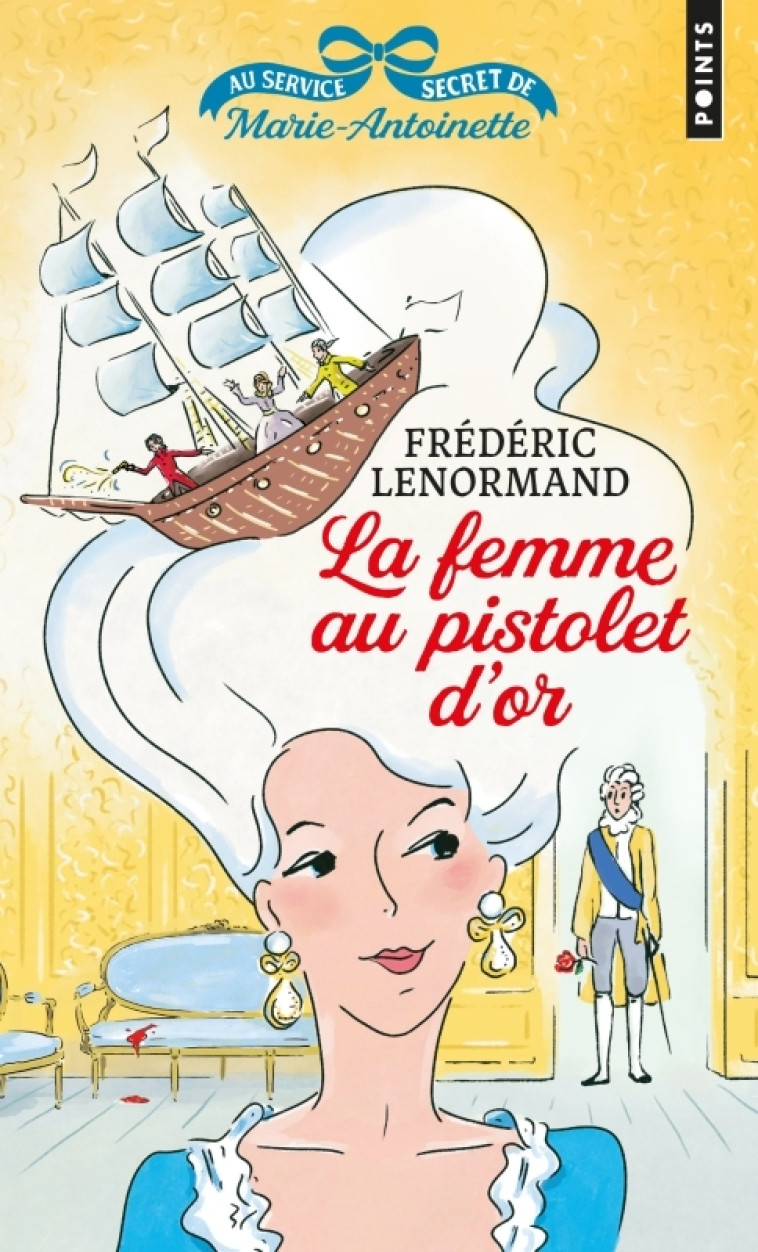 AU SERVICE SECRET DE
Marie-Antoinette

POINTS

FRÉDÉRIC LENORMAND

La femme au pistolet d'or